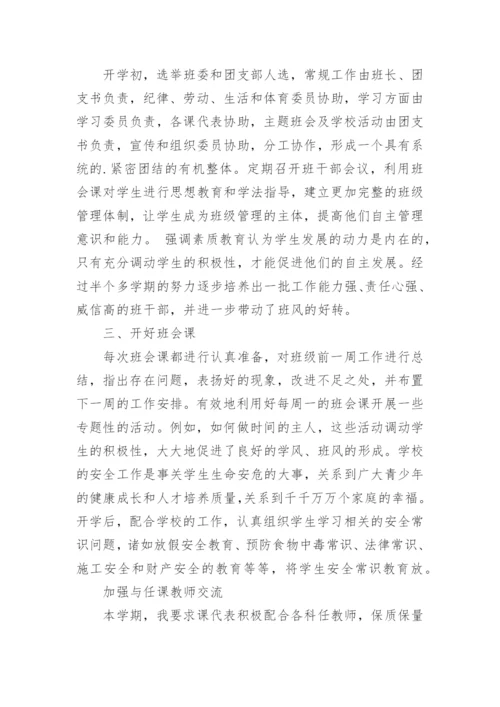 开学初，选举班委和团支部人选，常规工作由班长、团支书负责，纪律、劳动、生活和体育委员协助，学习方面由学习委员负责，各课代表协助，主题班会及学校活动由团支书负责，宣传和组织委员协助，分工协作，形成一个具有系统的.紧密团结的有机整体。定期召开班干部会议，利用班会课对学生进行思想教育和学法指导，建立更加完整的班级管理体制，让学生成为班级管理的主体，提高他们自主管理意识和能力。 强调素质教育认为学生发展的动力是内在的，只有充分调动学生的积极性，才能促进他们的自主发展。经过半个多学期的努力逐步培养出一批工作能力强、责任心强、威信高的班干部，并进一步带动了班风的好转。

三、开好班会课

每次班会课都进行认真准备，对班级前一周工作进行总结，指出存在问题，表扬好的现象，改进不足之处，并布置下一周的工作安排。有效地利用好每周一的班会课开展一些专题性的活动。例如，如何做时间的主人，这些活动调动学生的积极性，大大地促进了良好的学风、班风的形成。学校的安全工作是事关学生生命安危的大事，关系到广大青少年的健康成长和人才培养质量，关系到千千万万个家庭的幸福。开学后，配合学校的工作，认真组织学生学习相关的安全常识问题，诸如放假安全教育、预防食物中毒常识、法律常识、施工安全和财产安全的教育等等，将学生安全常识教育放。

加强与任课教师交流

本学期，我要求课代表积极配合各科任教师，保质保量